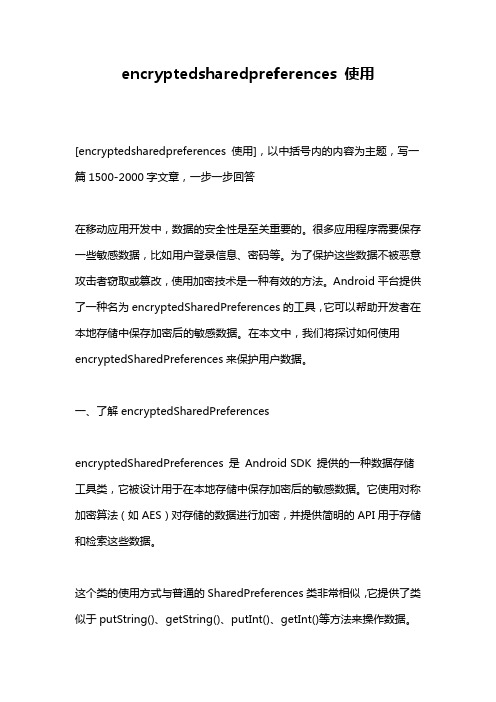 encryptedsharedpreferences 使用

[encryptedsharedpreferences 使用]，以中括号内的内容为主题，写一篇 1500-2000 字文章，一步一步回答

在移动应用开发中，数据的安全性是至关重要的。很多应用程序需要保存一些敏感数据，比如用户登录信息、密码等。为了保护这些数据不被恶意攻击者窃取或篡改，使用加密技术是一种有效的方法。Android 平台提供了一种名为 encryptedSharedPreferences 的工具，它可以帮助开发者在本地存储中保存加密后的敏感数据。在本文中，我们将探讨如何使用 encryptedSharedPreferences 来保护用户数据。

一、了解 encryptedSharedPreferences

encryptedSharedPreferences 是 Android SDK 提供的一种数据存储工具类，它被设计用于在本地存储中保存加密后的敏感数据。它使用对称加密算法（如 AES）对存储的数据进行加密，并提供简明的 API 用于存储和检索这些数据。

这个类的使用方式与普通的 SharedPreferences 类非常相似，它提供了类似于 putString()、getString()、putInt()、getInt()等方法来操作数据。